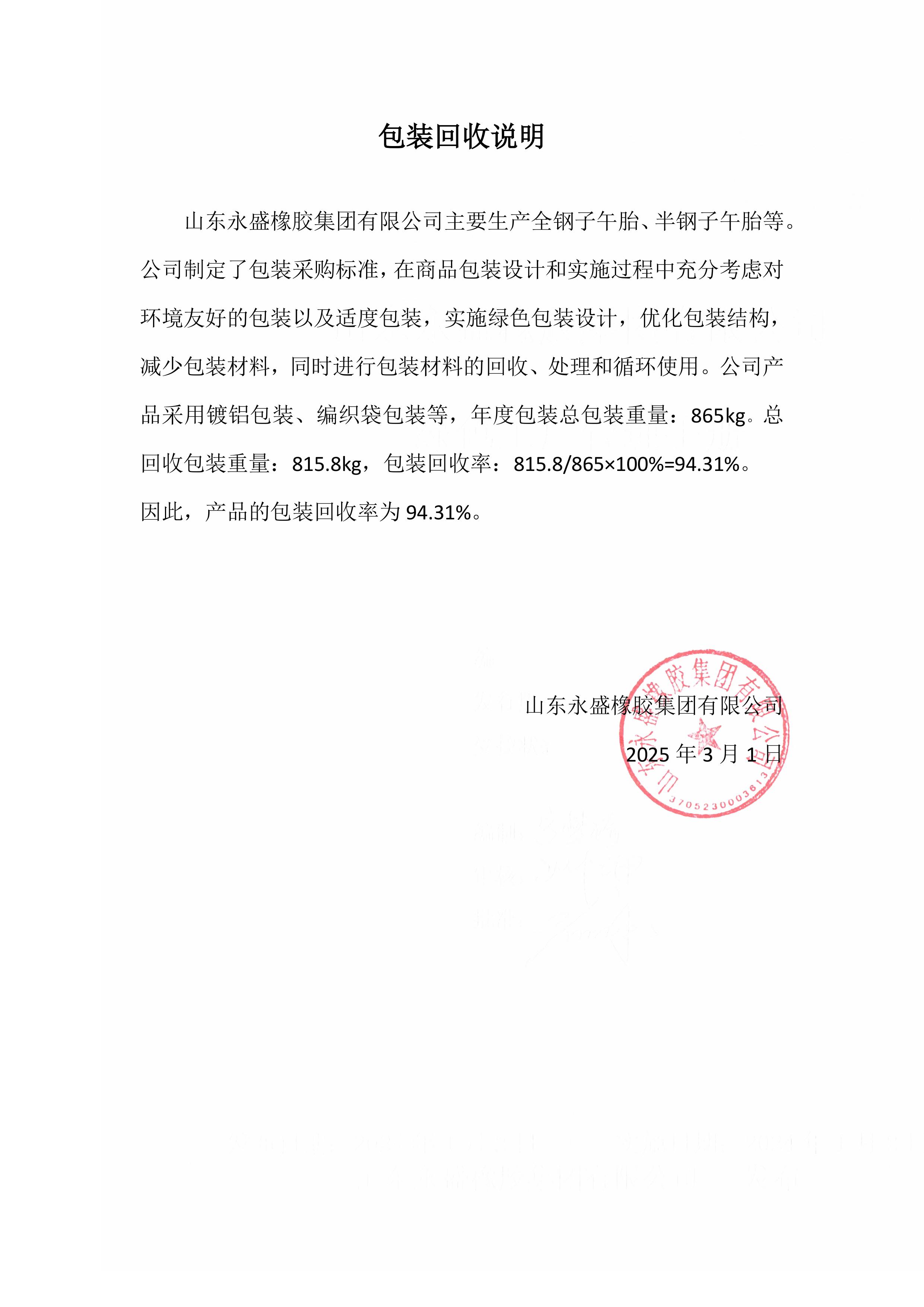 包装回收说明

山东永盛橡胶集团有限公司主要生产全钢子午胎、半钢子午胎等。公司制定了包装采购标准，在商品包装设计和实施过程中充分考虑对环境友好的包装以及适度包装，实施绿色包装设计，优化包装结构，减少包装材料，同时进行包装材料的回收、处理和循环使用。公司产品采用镀铝包装、编织袋包装等，年度包装总包装重量：865kg。总回收包装重量：815.8kg，包装回收率：815.8/865×100%=94.31%。因此，产品的包装回收率为 94.31%。

山东永盛橡胶集团有限公司
2025 年 3 月 1 日

山东永盛橡胶集团有限公司
3705230003613